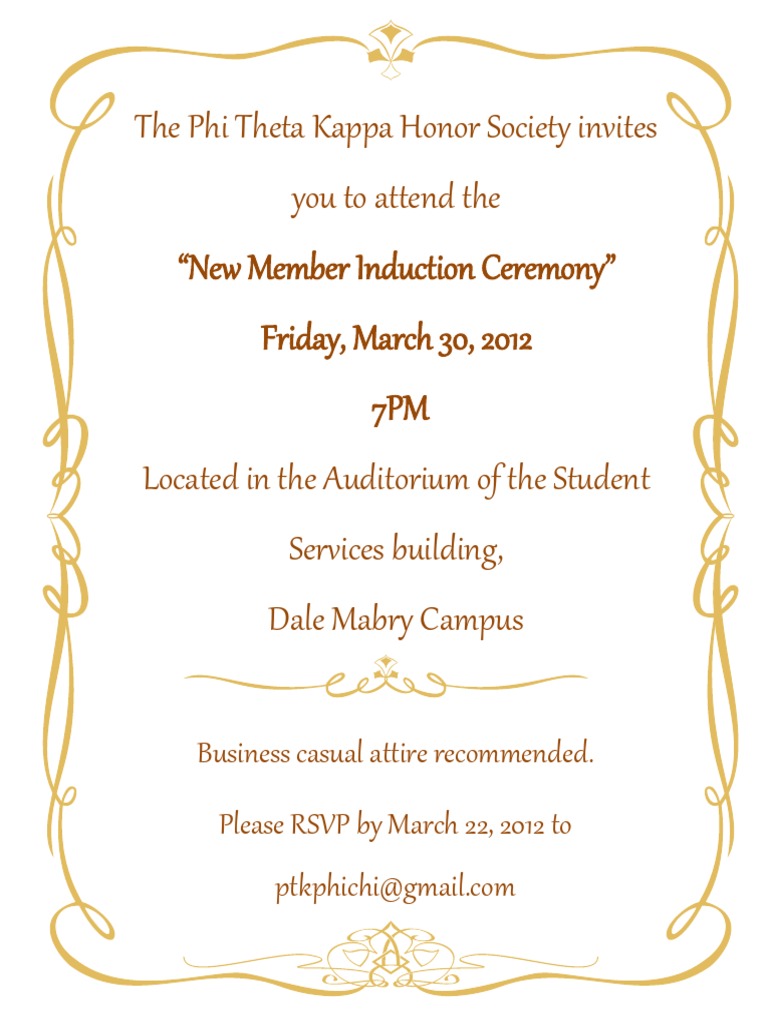 The Phi Theta Kappa Honor Society invites you to attend the

"New Member Induction Ceremony"

Friday, March 30, 2012

7PM

Located in the Auditorium of the Student Services building,

Dale Mabry Campus

Business casual attire recommended.

Please RSVP by March 22, 2012 to

ptkphichi@gmail.com